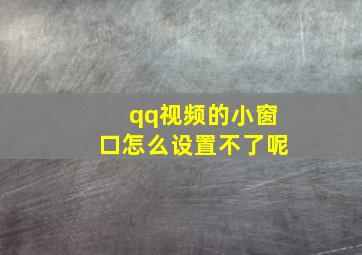 qq视频的小窗口怎么设置不了呢